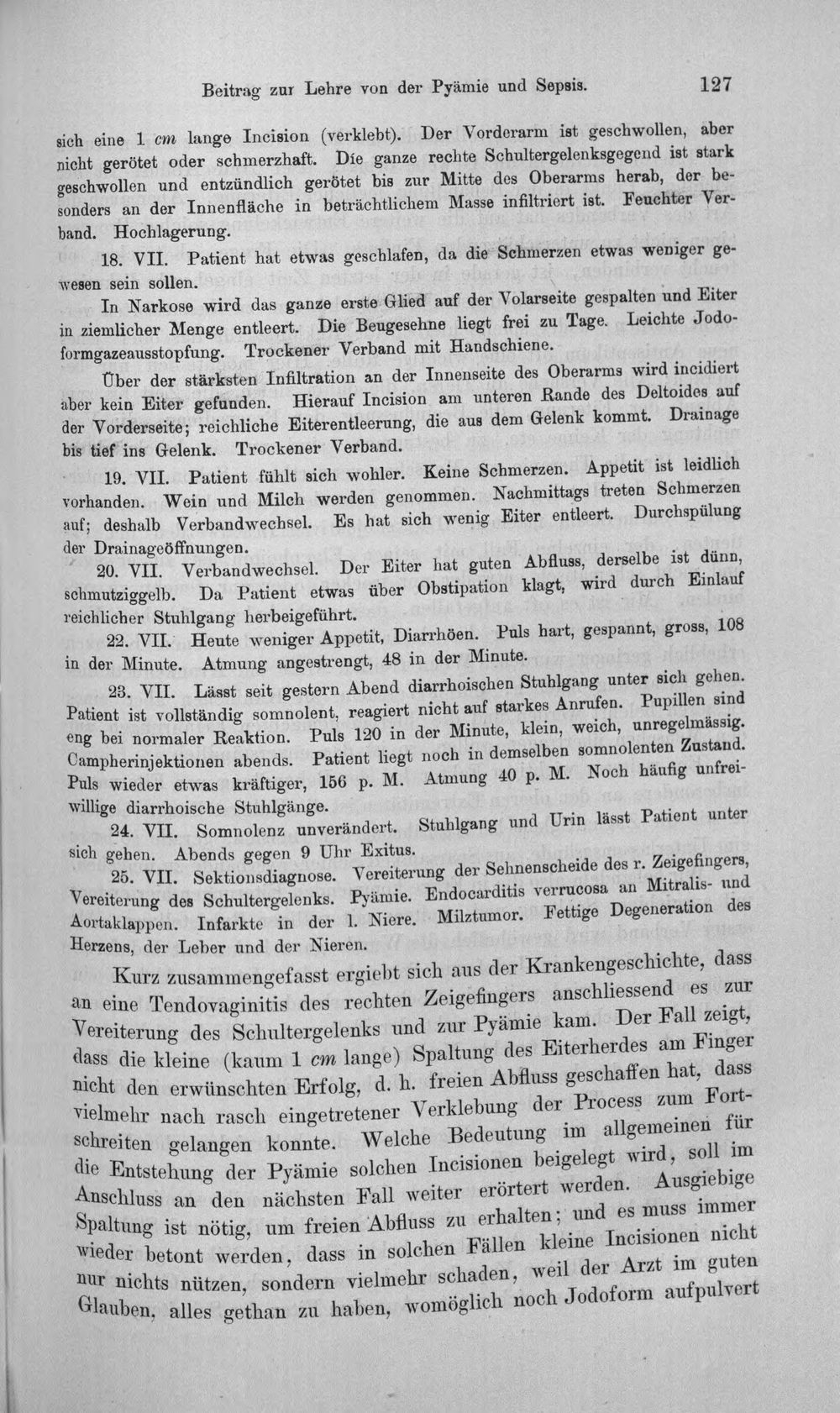 Beitrag zur Lehre von der Pyämie und Sepsis. 127

sich eine 1 cm lange Incision (verklebt). Der Vorderarm ist geschwollen, aber nicht gerötet oder schmerzhaft. Die ganze rechte Schultergelenksgegend ist stark geschwollen und entzündlich gerötet bis zur Mitte des Oberarms herab, der besonders an der Innenfläche in beträchtlichem Masse infiltriert ist. Feuchter Verband. Hochlagerung.

18. VII. Patient hat etwas geschlafen, da die Schmerzen etwas weniger gewesen sein sollen.

In Narkose wird das ganze erste Glied auf der Volarseite gespalten und Eiter in ziemlicher Menge entleert. Die Beugesehne liegt frei zu Tage. Leichte Jodoformgazeausstopfung. Trockener Verband mit Handschiene.

Über der stärksten Infiltration an der Innenseite des Oberarms wird incidiert aber kein Eiter gefunden. Hierauf Incision am unteren Rande des Deltoides auf der Vorderseite; reichliche Eiterentleerung, die aus dem Gelenk kommt. Drainage bis tief ins Gelenk. Trockener Verband.

19. VII. Patient fühlt sich wohler. Keine Schmerzen. Appetit ist leidlich vorhanden. Wein und Milch werden genommen. Nachmittags treten Schmerzen auf; deshalb Verbandwechsel. Es hat sich wenig Eiter entleert. Durchspülung der Drainageöffnungen.

20. VII. Verbandwechsel. Der Eiter hat guten Abfluss, derselbe ist dünn, schmutziggelb. Da Patient etwas über Obstipation klagt, wird durch Einlauf reichlicher Stuhlgang herbeigeführt.

22. VII. Heute weniger Appetit, Diarrhöen. Puls hart, gespannt, gross, 108 in der Minute. Atmung angestrengt, 48 in der Minute.

23. VII. Lässt seit gestern Abend diarrhoischen Stuhlgang unter sich gehen. Patient ist vollständig somnolent, reagiert nicht auf starkes Anrufen. Pupillen sind eng bei normaler Reaktion. Puls 120 in der Minute, klein, weich, unregelmässig. Campherinjektionen abends. Patient liegt noch in demselben somnolenten Zustand. Puls wieder etwas kräftiger, 156 p. M. Atmung 40 p. M. Noch häufig unfreiwillige diarrhoische Stuhlgänge.

24. VII. Somnolenz unverändert. Stuhlgang und Urin lässt Patient unter sich gehen. Abends gegen 9 Uhr Exitus.

25. VII. Sektionsdiagnose. Vereiterung der Sehnenscheide des r. Zeigefingers, Vereiterung des Schultergelenks. Pyämie. Endocarditis verrucosa an Mitralis- und Aortaklappen. Infarkte in der l. Niere. Milztumor. Fettige Degeneration des Herzens, der Leber und der Nieren.

Kurz zusammengefasst ergiebt sich aus der Krankengeschichte, dass an eine Tendovaginitis des rechten Zeigefingers anschliessend es zur Vereiterung des Schultergelenks und zur Pyämie kam. Der Fall zeigt, dass die kleine (kaum 1 cm lange) Spaltung des Eiterherdes am Finger nicht den erwünschten Erfolg, d. h. freien Abfluss geschaffen hat, dass vielmehr nach rasch eingetretener Verklebung der Process zum Fortschreiten gelangen konnte. Welche Bedeutung im allgemeinen für die Entstehung der Pyämie solchen Incisionen beigelegt wird, soll im Anschluss an den nächsten Fall weiter erörtert werden. Ausgiebige Spaltung ist nötig, um freien Abfluss zu erhalten; und es muss immer wieder betont werden, dass in solchen Fällen kleine Incisionen nicht nur nichts nützen, sondern vielmehr schaden, weil der Arzt im guten Glauben, alles gethan zu haben, womöglich noch Jodoform aufpulvert